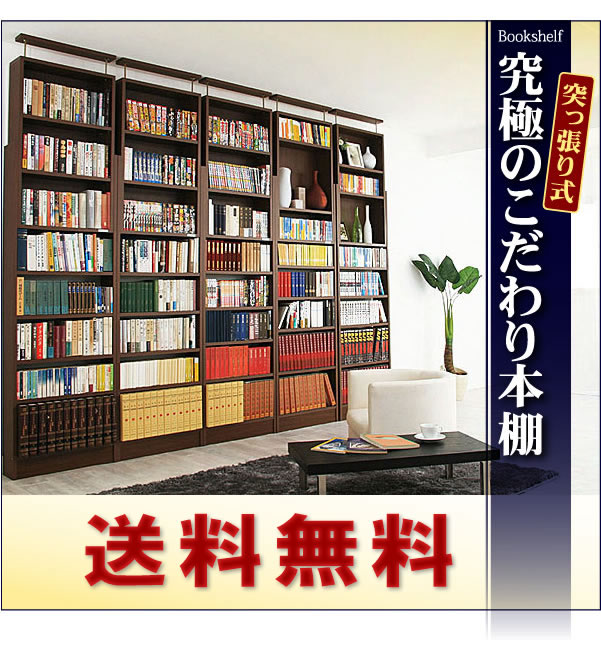 Bookshelf
突っ張り式
究極のこだわり本棚

送料無料